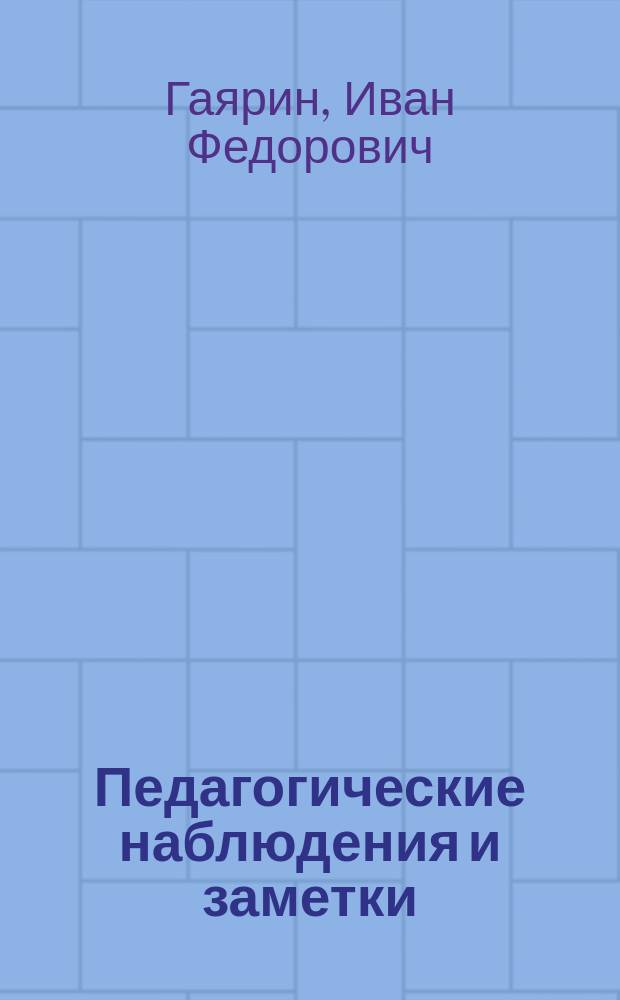 Гаярин, Иван Федорович

Педагогические наблюдения и заметки